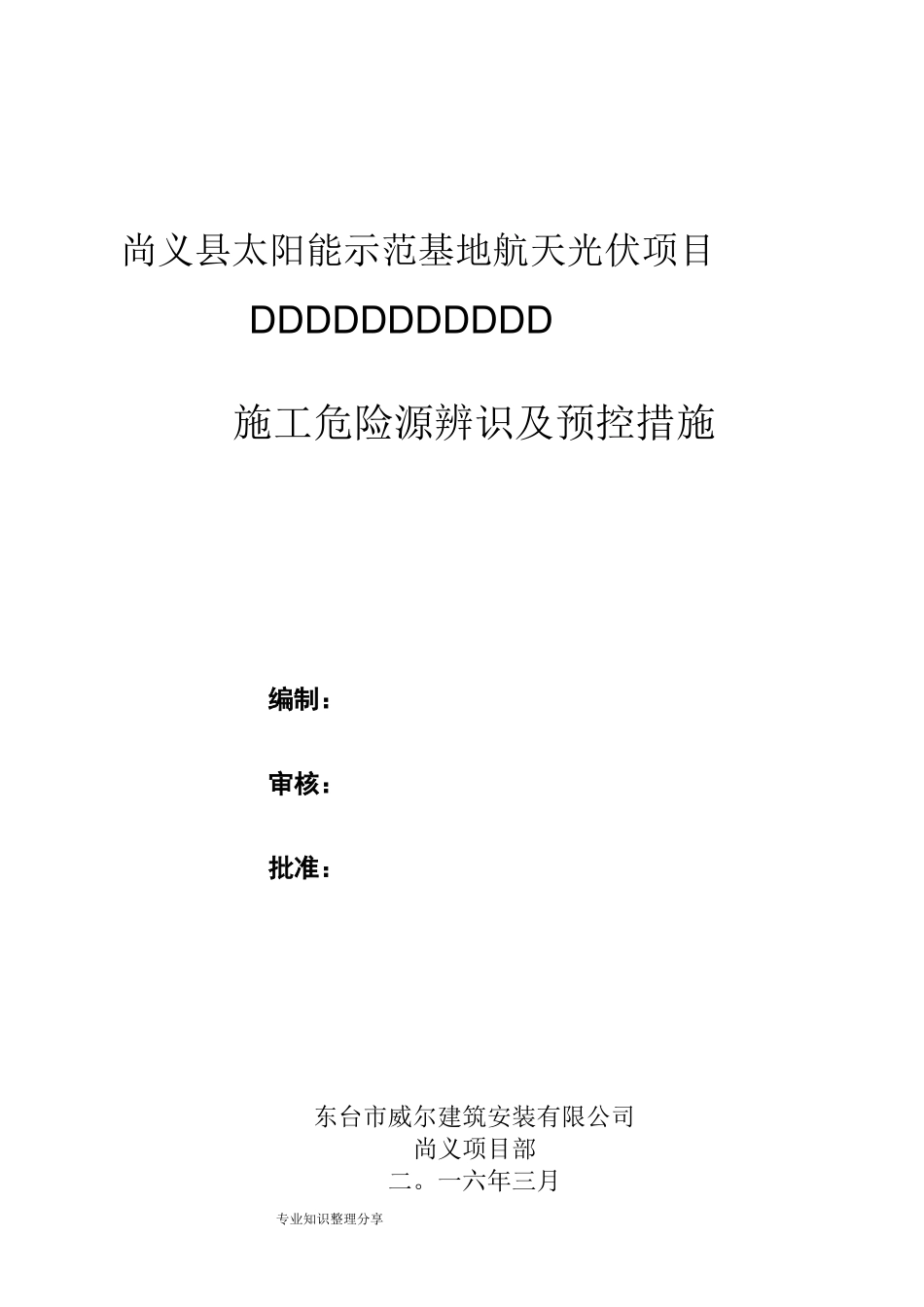 尚义县太阳能示范基地航天光伏项目

DDDDDDDDDDD

施工危险源辨识及预控措施

编制：

审核：

批准：

东台市威尔建筑安装有限公司
尚义项目部
二。一六年三月

专业知识整理分享